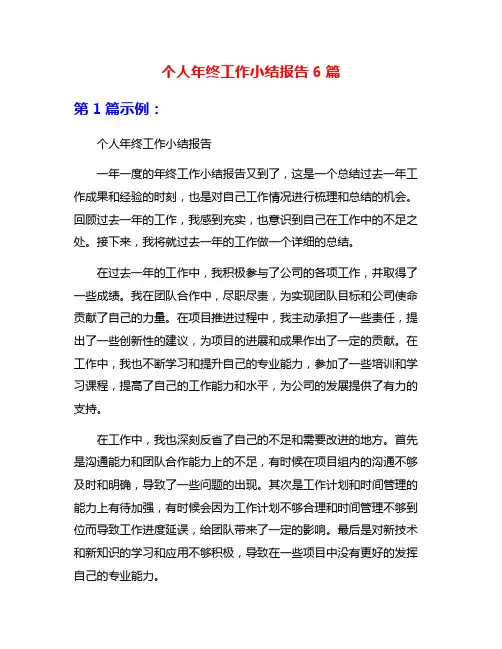 个人年终工作小结报告 6 篇

第 1 篇示例：

个人年终工作小结报告

一年一度的年终工作小结报告又到了，这是一个总结过去一年工作成果和经验的时刻，也是对自己工作情况进行梳理和总结的机会。回顾过去一年的工作，我感到充实，也意识到自己在工作中的不足之处。接下来，我将就过去一年的工作做一个详细的总结。

在过去一年的工作中，我积极参与了公司的各项工作，并取得了一些成绩。我在团队合作中，尽职尽责，为实现团队目标和公司使命贡献了自己的力量。在项目推进过程中，我主动承担了一些责任，提出了一些创新性的建议，为项目的进展和成果作出了一定的贡献。在工作中，我也不断学习和提升自己的专业能力，参加了一些培训和学习课程，提高了自己的工作能力和水平，为公司的发展提供了有力的支持。

在工作中，我也深刻反省了自己的不足和需要改进的地方。首先是沟通能力和团队合作能力上的不足，有时候在项目组内的沟通不够及时和明确，导致了一些问题的出现。其次是工作计划和时间管理的能力上有待加强，有时候会因为工作计划不够合理和时间管理不够到位而导致工作进度延误，给团队带来了一定的影响。最后是对新技术和新知识的学习和应用不够积极，导致在一些项目中没有更好的发挥自己的专业能力。